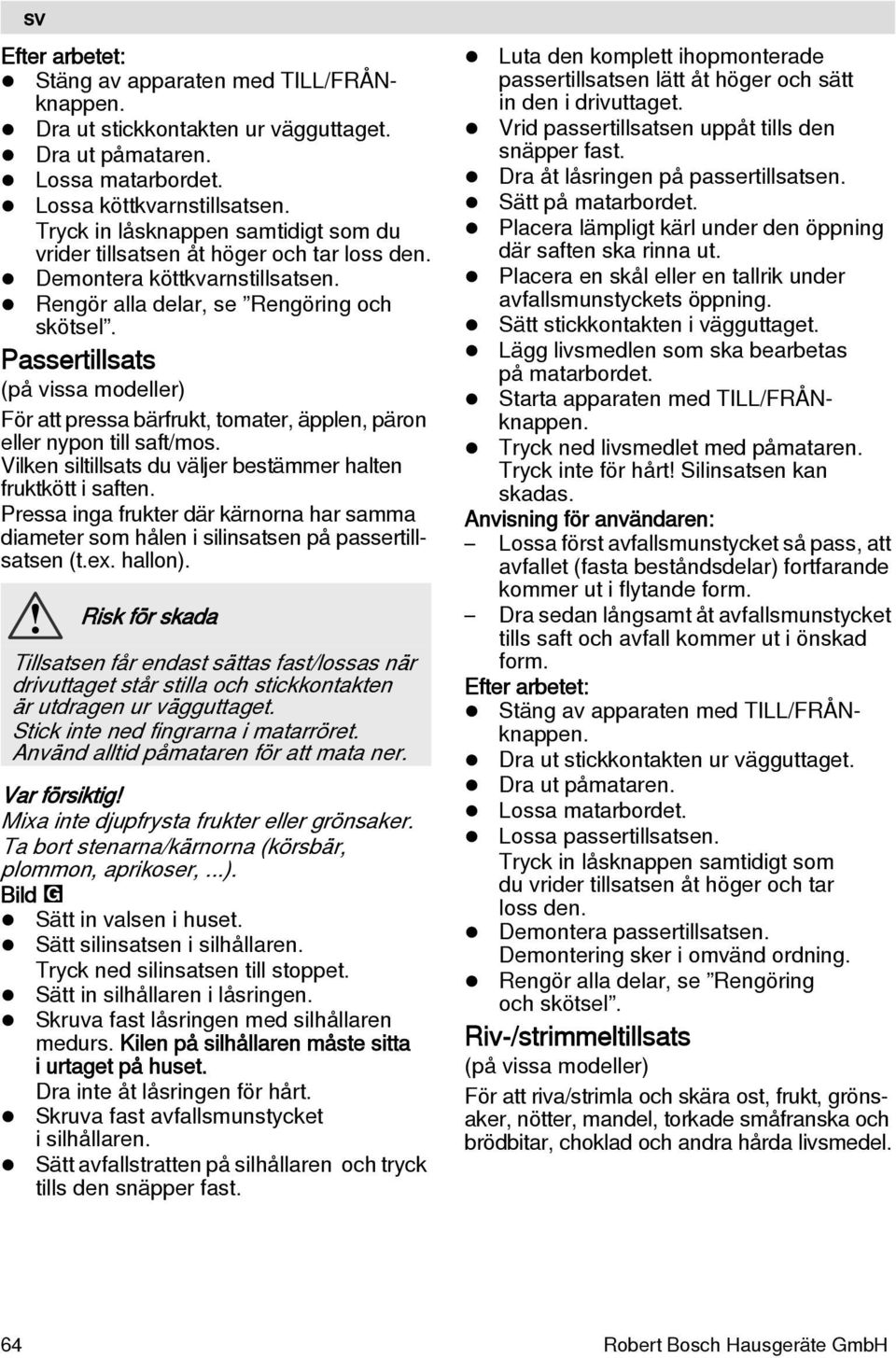 sv

Efter arbetet:
- Stäng av apparaten med TILL/FRÅN-knappen.
- Dra ut stickkontakten ur vägguttaget.
- Dra ut påmataren.
- Lossa matarbordet.
- Lossa köttkvarnstillsatsen.
Tryck in låsknappen samtidigt som du vrider tillsatsen åt höger och tar loss den.
- Demontera köttkvarnstillsatsen.
- Rengör alla delar, se ”Rengöring och skötsel”.

Passertillsats
(på vissa modeller)
För att pressa bärfrukt, tomater, äpplen, päron eller nypon till saft/mos.
Vilken siltillsats du väljer bestämmer halten fruktkött i saften.
Pressa inga frukter där kärnorna har samma diameter som hålen i silinsatsen på passertillsatsen (t.ex. hallon).

Risk för skada
Tillsatsen får endast sättas fast/lossas när drivuttaget står stilla och stickkontakten är utdragen ur vägguttaget.
Stick inte ned fingrarna i matarröret.
Använd alltid påmataren för att mata ner.

Var försiktig!
Mixa inte djupfrysta frukter eller grönsaker.
Ta bort stenarna/kärnorna (körsbär, plommon, aprikoser, ...).
Bild G
- Sätt in valsen i huset.
- Sätt silinsatsen i silhållaren.
Tryck ned silinsatsen till stoppet.
- Sätt in silhållaren i låsringen.
- Skruva fast låsringen med silhållaren medurs. Kilen på silhållaren måste sitta i urtaget på huset.
Dra inte åt låsringen för hårt.
- Skruva fast avfallsmunstycket i silhållaren.
- Sätt avfallstratten på silhållaren och tryck tills den snäpper fast.
- Luta den komplett ihopmonterade passertillsatsen lätt åt höger och sätt in den i drivuttaget.
- Vrid passertillsatsen uppåt tills den snäpper fast.
- Dra åt låsringen på passertillsatsen.
- Sätt på matarbordet.
- Placera lämpligt kärl under den öppning där saften ska rinna ut.
- Placera en skål eller en tallrik under avfallsmunstyckets öppning.
- Sätt stickkontakten i vägguttaget.
- Lägg livsmedlen som ska bearbetas på matarbordet.
- Starta apparaten med TILL/FRÅN-knappen.
- Tryck ned livsmedlet med påmataren. Tryck inte för hårt! Silinsatsen kan skadas.
Anvisning för användaren:
– Lossa först avfallsmunstycket så pass, att avfallet (fasta beståndsdelar) fortfarande kommer ut i flytande form.
– Dra sedan långsamt åt avfallsmunstycket tills saft och avfall kommer ut i önskad form.
Efter arbetet:
- Stäng av apparaten med TILL/FRÅN-knappen.
- Dra ut stickkontakten ur vägguttaget.
- Dra ut påmataren.
- Lossa matarbordet.
- Lossa passertillsatsen.
Tryck in låsknappen samtidigt som du vrider tillsatsen åt höger och tar loss den.
- Demontera passertillsatsen.
Demontering sker i omvänd ordning.
- Rengör alla delar, se ”Rengöring och skötsel”.

Riv-/strimmeltillsats
(på vissa modeller)
För att riva/strimla och skära ost, frukt, grönsaker, nötter, mandel, torkade småfranska och brödbitar, choklad och andra hårda livsmedel.

64 Robert Bosch Hausgeräte GmbH